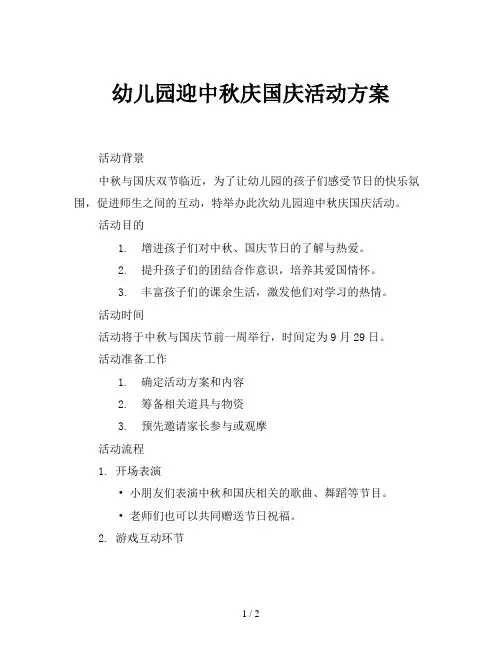 幼儿园迎中秋庆国庆活动方案

活动背景

中秋与国庆双节临近，为了让幼儿园的孩子们感受节日的快乐氛围，促进师生之间的互动，特举办此次幼儿园迎中秋庆国庆活动。

活动目的

1. 增进孩子们对中秋、国庆节日的了解与热爱。
2. 提升孩子们的团结合作意识，培养其爱国情怀。
3. 丰富孩子们的课余生活，激发他们对学习的热情。

活动时间

活动将于中秋与国庆节前一周举行，时间定为9月29日。

活动准备工作

1. 确定活动方案和内容
2. 筹备相关道具与物资
3. 预先邀请家长参与或观摩

活动流程

1. 开场表演
 • 小朋友们表演中秋和国庆相关的歌曲、舞蹈等节目。
 • 老师们也可以共同赠送节日祝福。
2. 游戏互动环节

1 / 2